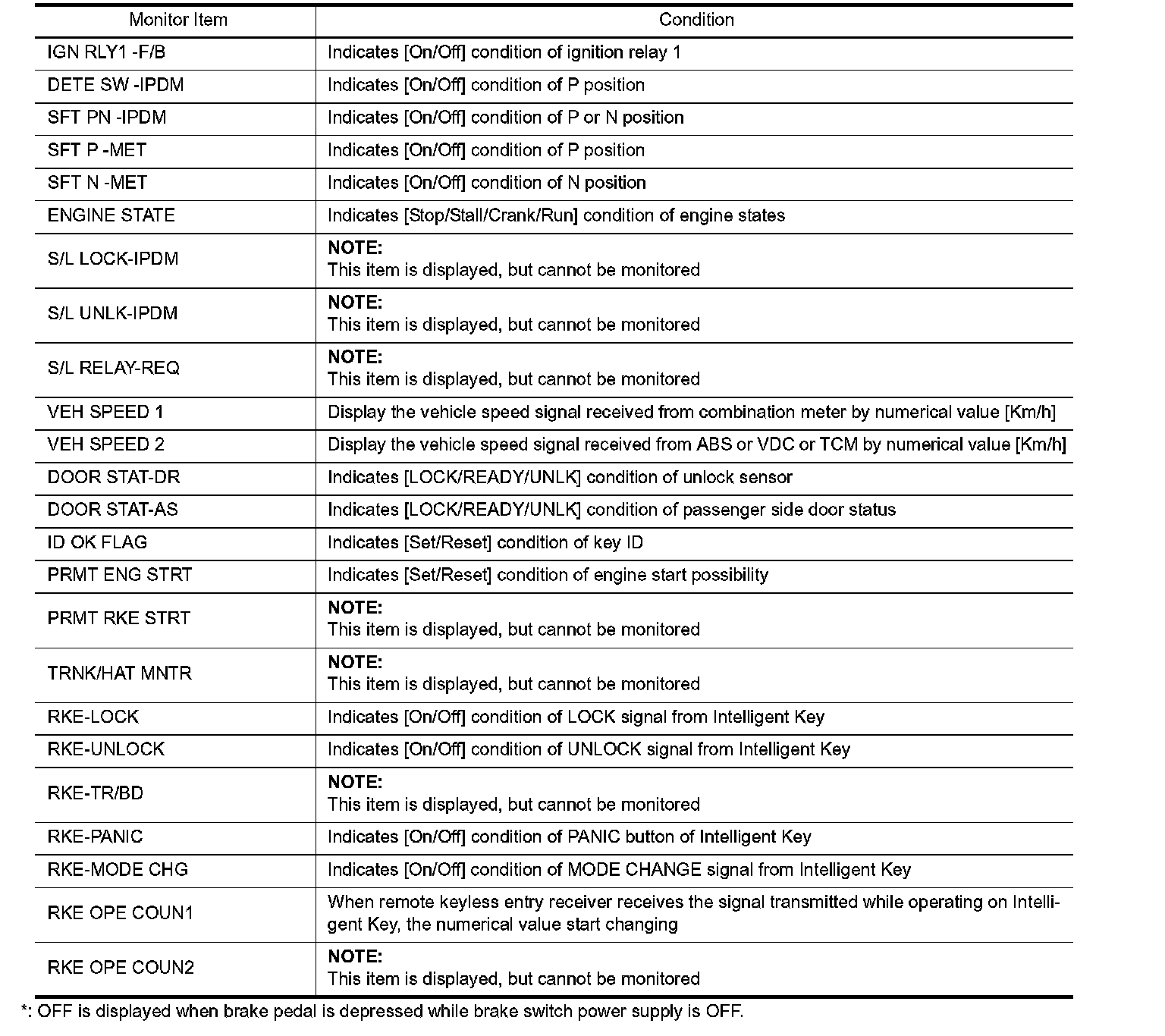 | Monitor Item | Condition |
|---|---|
| IGN RLY1 -F/B | Indicates [On/Off] condition of ignition relay 1 |
| DETE SW -IPDM | Indicates [On/Off] condition of P position |
| SFT PN -IPDM | Indicates [On/Off] condition of P or N position |
| SFT P -MET | Indicates [On/Off] condition of P position |
| SFT N -MET | Indicates [On/Off] condition of N position |
| ENGINE STATE | Indicates [Stop/Stall/Crank/Run] condition of engine states |
| S/L LOCK-IPDM | **NOTE:** This item is displayed, but cannot be monitored |
| S/L UNLK-IPDM | **NOTE:** This item is displayed, but cannot be monitored |
| S/L RELAY-REQ | **NOTE:** This item is displayed, but cannot be monitored |
| VEH SPEED 1 | Display the vehicle speed signal received from combination meter by numerical value [Km/h] |
| VEH SPEED 2 | Display the vehicle speed signal received from ABS or VDC or TCM by numerical value [Km/h] |
| DOOR STAT-DR | Indicates [LOCK/READY/UNLK] condition of unlock sensor |
| DOOR STAT-AS | Indicates [LOCK/READY/UNLK] condition of passenger side door status |
| ID OK FLAG | Indicates [Set/Reset] condition of key ID |
| PRMT ENG STRT | Indicates [Set/Reset] condition of engine start possibility |
| PRMT RKE STRT | **NOTE:** This item is displayed, but cannot be monitored |
| TRNK/HAT MNTR | **NOTE:** This item is displayed, but cannot be monitored |
| RKE-LOCK | Indicates [On/Off] condition of LOCK signal from Intelligent Key |
| RKE-UNLOCK | Indicates [On/Off] condition of UNLOCK signal from Intelligent Key |
| RKE-TR/BD | **NOTE:** This item is displayed, but cannot be monitored |
| RKE-PANIC | Indicates [On/Off] condition of PANIC button of Intelligent Key |
| RKE-MODE CHG | Indicates [On/Off] condition of MODE CHANGE signal from Intelligent Key |
| RKE OPE COUN1 | When remote keyless entry receiver receives the signal transmitted while operating on Intelligent Key, the numerical value start changing |
| RKE OPE COUN2 | **NOTE:** This item is displayed, but cannot be monitored |

*: OFF is displayed when brake pedal is depressed while brake switch power supply is OFF.